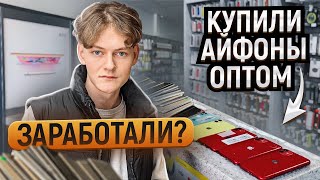 КУПИЛИ
АЙФОНЫ
ОПТОМ

ЗАРАБОТАЛИ?